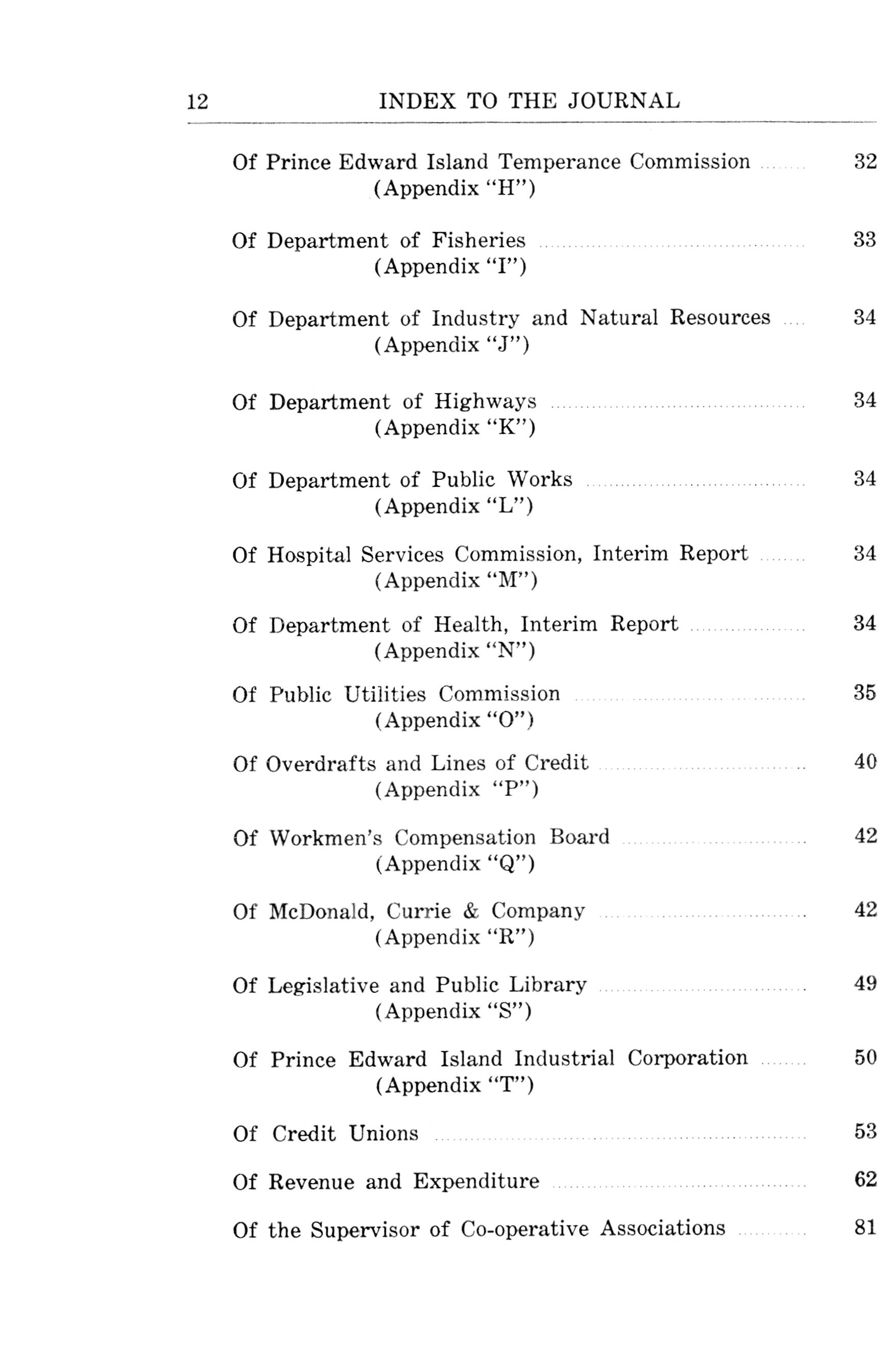 12 INDEX TO THE JOURNAL

Of Prince Edward Island Temperance Commission ........ 32
(Appendix "H")

Of Department of Fisheries ........ 33
(Appendix "I")

Of Department of Industry and Natural Resources .... 34
(Appendix "J")

Of Department of Highways ........ 34
(Appendix "K")

Of Department of Public Works ........ 34
(Appendix "L")

Of Hospital Services Commission, Interim Report ........ 34
(Appendix "M")

Of Department of Health, Interim Report ........ 34
(Appendix "N")

Of Public Utilities Commission ........ 35
(Appendix "O")

Of Overdrafts and Lines of Credit ........ 40
(Appendix "P")

Of Workmen's Compensation Board ........ 42
(Appendix "Q")

Of McDonald, Currie & Company ........ 42
(Appendix "R")

Of Legislative and Public Library ........ 49
(Appendix "S")

Of Prince Edward Island Industrial Corporation ........ 50
(Appendix "T")

Of Credit Unions ........ 53

Of Revenue and Expenditure ........ 62

Of the Supervisor of Co-operative Associations ........ 81